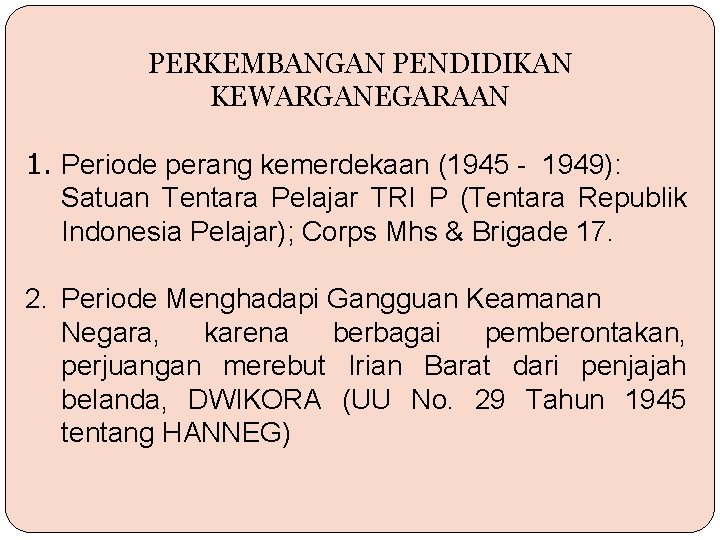 PERKEMBANGAN PENDIDIKAN
KEWARGANEGARAAN

1. Periode perang kemerdekaan (1945 - 1949): Satuan Tentara Pelajar TRI P (Tentara Republik Indonesia Pelajar); Corps Mhs & Brigade 17.

2. Periode Menghadapi Gangguan Keamanan Negara, karena berbagai pemberontakan, perjuangan merebut Irian Barat dari penjajah belanda, DWIKORA (UU No. 29 Tahun 1945 tentang HANNEG)